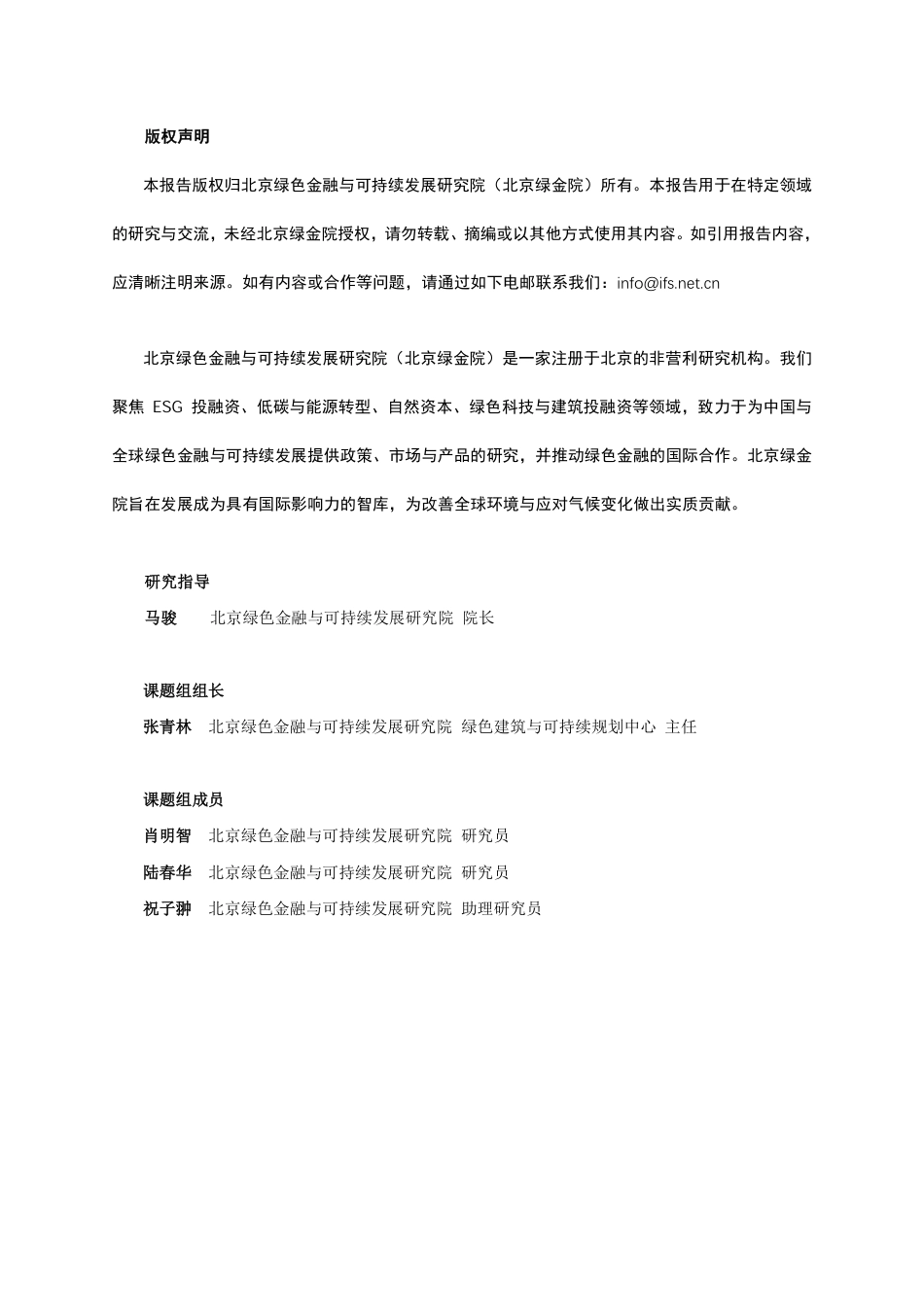 版权声明

本报告版权归北京绿色金融与可持续发展研究院（北京绿金院）所有。本报告用于在特定领域的研究与交流，未经北京绿金院授权，请勿转载、摘编或以其他方式使用其内容。如引用报告内容，应清晰注明来源。如有内容或合作等问题，请通过如下电邮联系我们：info@ifs.net.cn

北京绿色金融与可持续发展研究院（北京绿金院）是一家注册于北京的非营利研究机构。我们聚焦 ESG 投融资、低碳与能源转型、自然资本、绿色科技与建筑投融资等领域，致力于为中国与全球绿色金融与可持续发展提供政策、市场与产品的研究，并推动绿色金融的国际合作。北京绿金院旨在发展成为具有国际影响力的智库，为改善全球环境与应对气候变化做出实质贡献。

研究指导
马骏 北京绿色金融与可持续发展研究院 院长

课题组组长
张青林 北京绿色金融与可持续发展研究院 绿色建筑与可持续规划中心 主任

课题组成员
肖明智 北京绿色金融与可持续发展研究院 研究员
陆春华 北京绿色金融与可持续发展研究院 研究员
祝子翀 北京绿色金融与可持续发展研究院 助理研究员